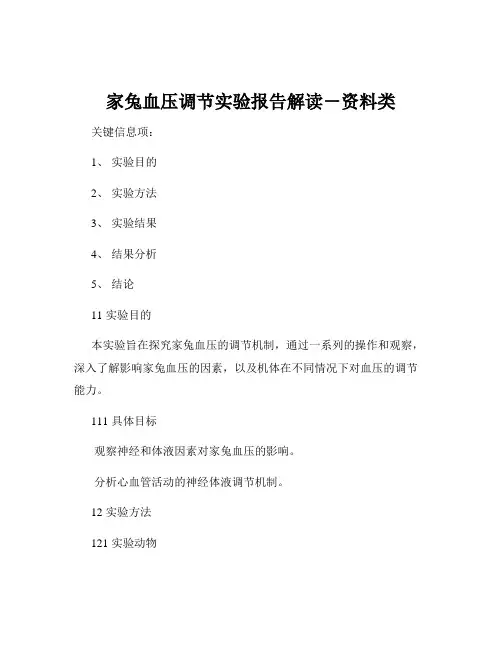 家兔血压调节实验报告解读－资料类

关键信息项：

1、 实验目的

2、 实验方法

3、 实验结果

4、 结果分析

5、 结论

11 实验目的

本实验旨在探究家兔血压的调节机制，通过一系列的操作和观察，深入了解影响家兔血压的因素，以及机体在不同情况下对血压的调节能力。

111 具体目标

观察神经和体液因素对家兔血压的影响。

分析心血管活动的神经体液调节机制。

12 实验方法

121 实验动物